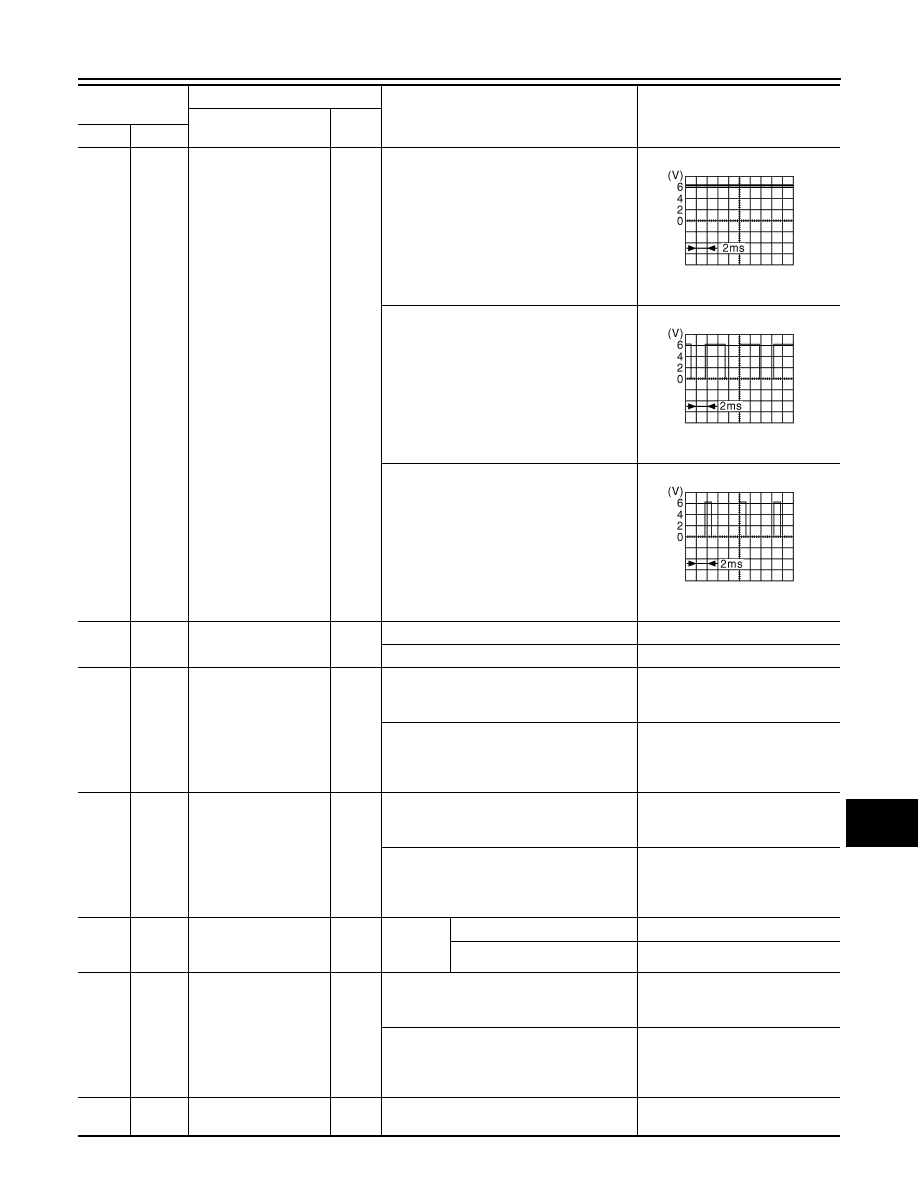 (V)
6
4
2
0
2ms

(V)
6
4
2
0
2ms

(V)
6
4
2
0
2ms